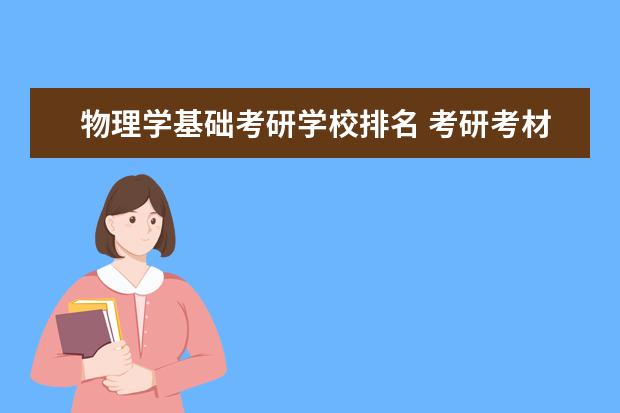 物理学基础考研学校排名 考研考材